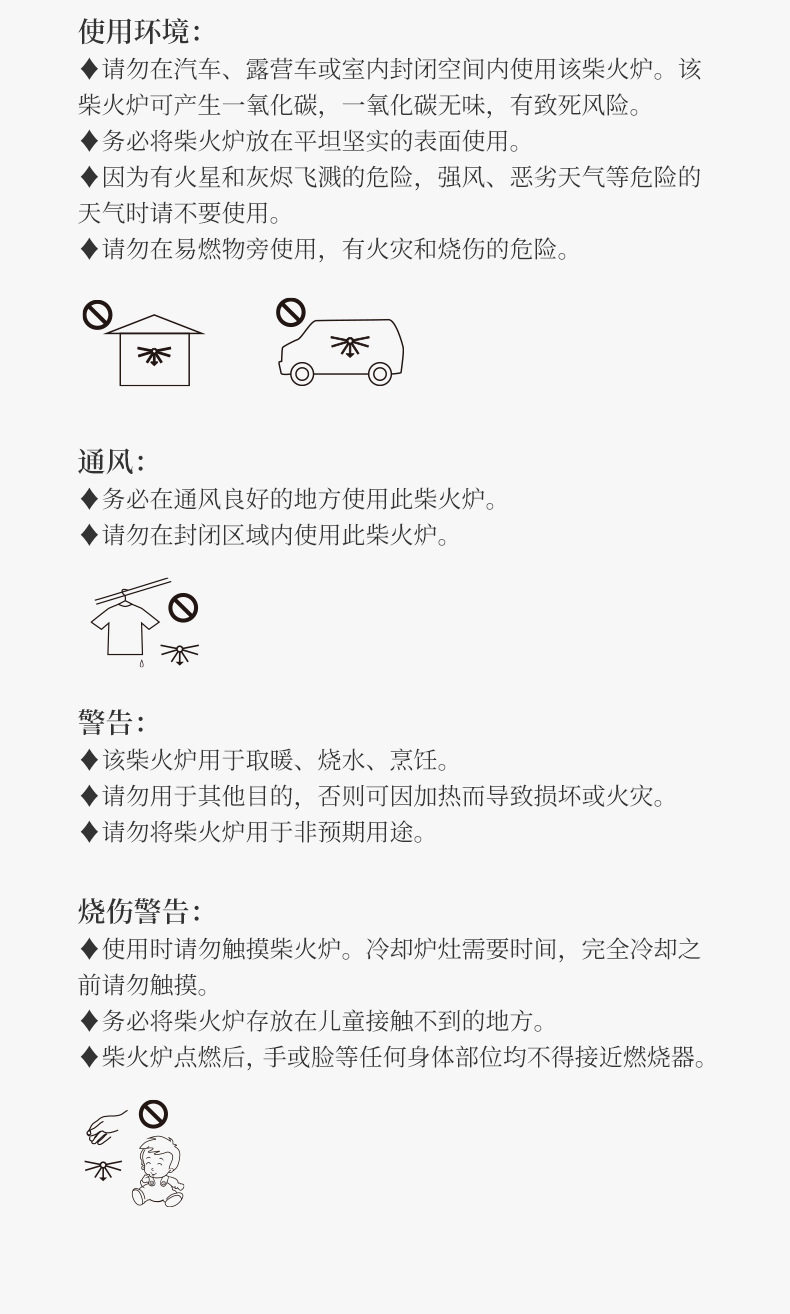 使用环境:

◆请勿在汽车、露营车或室内封闭空间内使用该柴火炉。该柴火炉可产生一氧化碳，一氧化碳无味，有致死风险。

◆务必将柴火炉放在平坦坚实的表面使用。

◆因为有火星和灰烬飞溅的危险，强风、恶劣天气等危险的天气时请不要使用。

◆请勿在易燃物旁使用，有火灾和烧伤的危险。

通风:

◆务必在通风良好的地方使用此柴火炉。

◆请勿在封闭区域内使用此柴火炉。

警告:

◆该柴火炉用于取暖、烧水、烹饪。

◆请勿用于其他目的，否则可因加热而导致损坏或火灾。

◆请勿将柴火炉用于非预期用途。

烧伤警告:

◆使用时请勿触摸柴火炉。冷却炉灶需要时间，完全冷却之前请勿触摸。

◆务必将柴火炉存放在儿童接触不到的地方。

◆柴火炉点燃后，手或脸等任何身体部位均不得接近燃烧器。